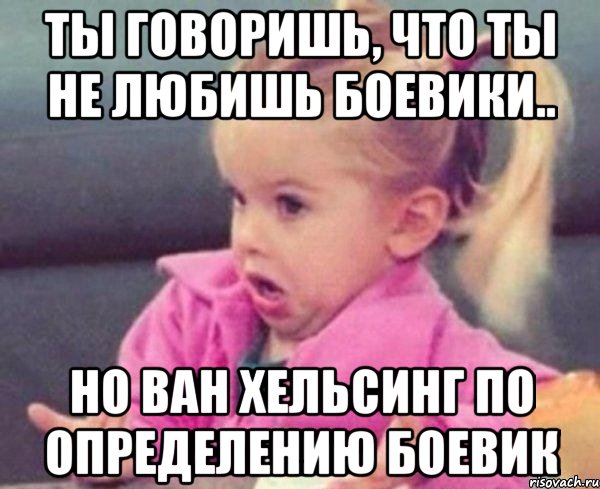 ТЫ ГОВОРИШЬ, ЧТО ТЫ НЕ ЛЮБИШЬ БОЕВИКИ..

НО ВАН ХЕЛЬСИНГ ПО ОПРЕДЕЛЕНИЮ БОЕВИК

risovach.ru